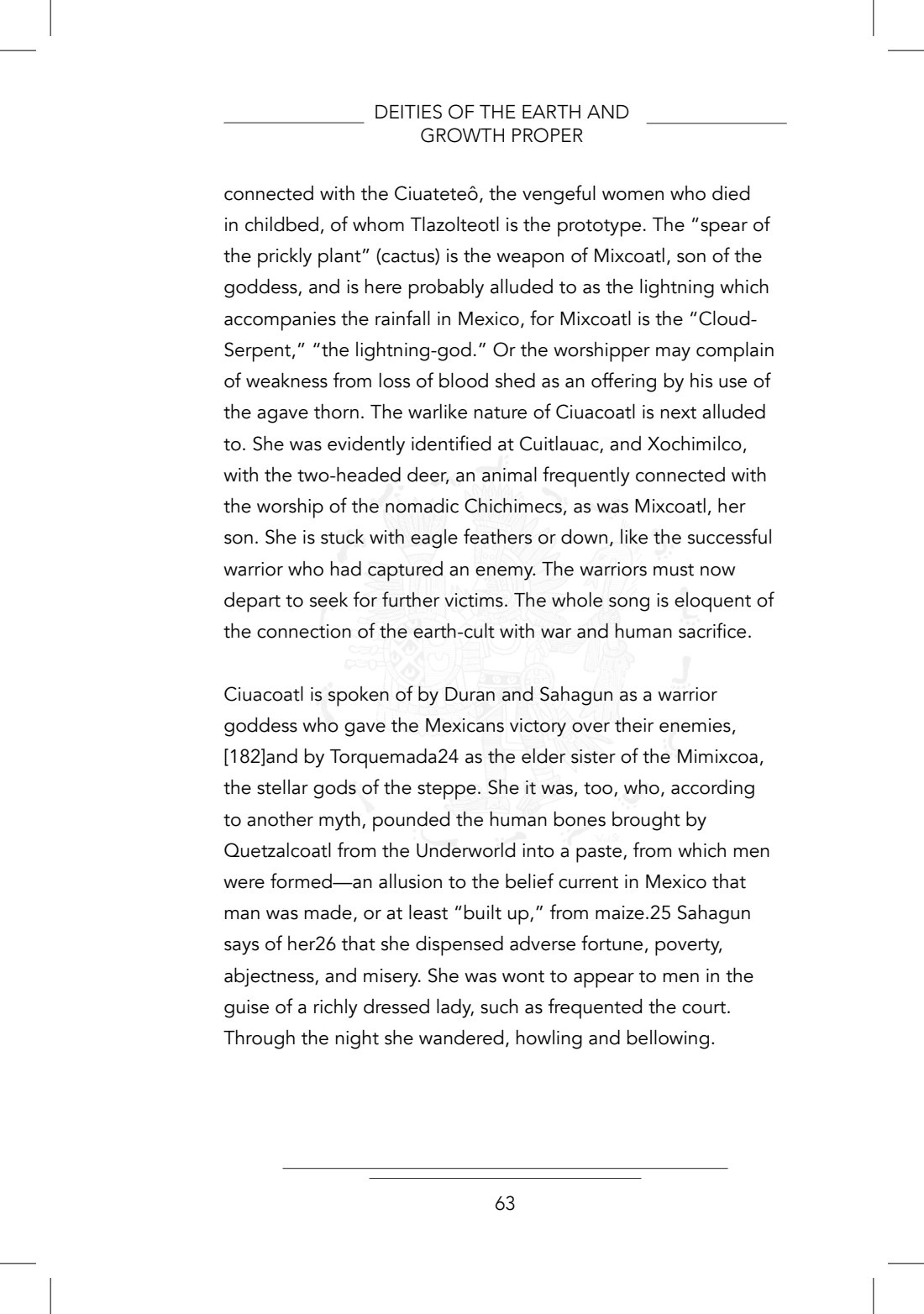 DEITIES OF THE EARTH AND
GROWTH PROPER

connected with the Ciuateteô, the vengeful women who died in childbed, of whom Tlazolteotl is the prototype. The "spear of the prickly plant" (cactus) is the weapon of Mixcoatl, son of the goddess, and is here probably alluded to as the lightning which accompanies the rainfall in Mexico, for Mixcoatl is the "Cloud-Serpent," "the lightning-god." Or the worshipper may complain of weakness from loss of blood shed as an offering by his use of the agave thorn. The warlike nature of Ciuacoatl is next alluded to. She was evidently identified at Cuitlauac, and Xochimilco, with the two-headed deer, an animal frequently connected with the worship of the nomadic Chichimecs, as was Mixcoatl, her son. She is stuck with eagle feathers or down, like the successful warrior who had captured an enemy. The warriors must now depart to seek for further victims. The whole song is eloquent of the connection of the earth-cult with war and human sacrifice.

Ciuacoatl is spoken of by Duran and Sahagun as a warrior goddess who gave the Mexicans victory over their enemies, [182]and by Torquemada24 as the elder sister of the Mimixcoa, the stellar gods of the steppe. She it was, too, who, according to another myth, pounded the human bones brought by Quetzalcoatl from the Underworld into a paste, from which men were formed—an allusion to the belief current in Mexico that man was made, or at least "built up," from maize.25 Sahagun says of her26 that she dispensed adverse fortune, poverty, abjectness, and misery. She was wont to appear to men in the guise of a richly dressed lady, such as frequented the court. Through the night she wandered, howling and bellowing.

63